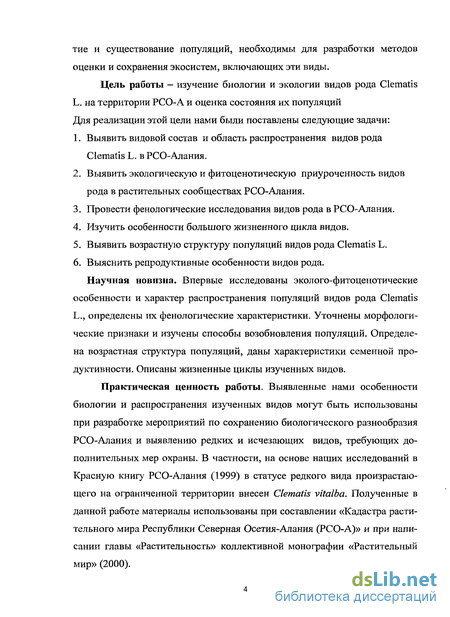 тие и существование популяций, необходимы для разработки методов оценки и сохранения экосистем, включающих эти виды.

Цель работы – изучение биологии и экологии видов рода Clematis L. на территории РСО-А и оценка состояния их популяций

Для реализации этой цели нами были поставлены следующие задачи:

1. Выявить видовой состав и область распространения видов рода Clematis L. в РСО-Алания.
2. Выявить экологическую и фитоценотическую приуроченность видов рода в растительных сообществах РСО-Алания.
3. Провести фенологические исследования видов рода в РСО-Алания.
4. Изучить особенности большого жизненного цикла видов.
5. Выявить возрастную структуру популяций видов рода Clematis L.
6. Выяснить репродуктивные особенности видов рода.

Научная новизна. Впервые исследованы эколого-фитоценотические особенности и характер распространения популяций видов рода Clematis L., определены их фенологические характеристики. Уточнены морфологические признаки и изучены способы возобновления популяций. Определена возрастная структура популяций, даны характеристики семенной продуктивности. Описаны жизненные циклы изученных видов.

Практическая ценность работы. Выявленные нами особенности биологии и распространения изученных видов могут быть использованы при разработке мероприятий по сохранению биологического разнообразия РСО-Алания и выявлению редких и исчезающих видов, требующих дополнительных мер охраны. В частности, на основе наших исследований в Красную книгу РСО-Алания (1999) в статусе редкого вида произрастающего на ограниченной территории внесен Clematis vitalba. Полученные в данной работе материалы использованы при составлении «Кадастра растительного мира Республики Северная Осетия-Алания (РСО-А)» и при написании главы «Растительность» коллективной монографии «Растительный мир» (2000).

4

dsLib.net
библиотека диссертаций